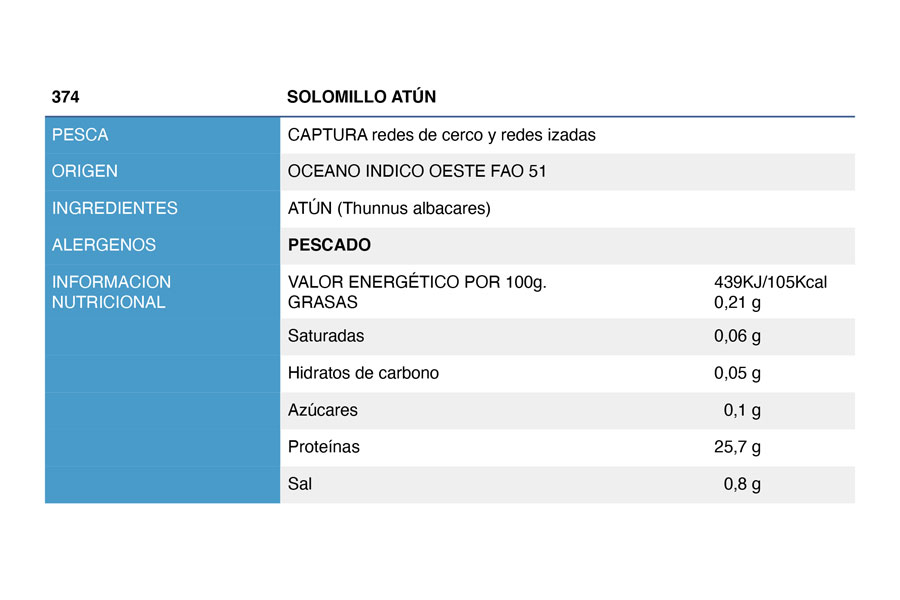 | 374 | SOLOMILLO ATÚN | |
|---|---|---|
| PESCA | CAPTURA redes de cerco y redes izadas | |
| ORIGEN | OCEANO INDICO OESTE FAO 51 | |
| INGREDIENTES | ATÚN (Thunnus albacares) | |
| ALERGENOS | PESCADO | |
| INFORMACION NUTRICIONAL | VALOR ENERGÉTICO POR 100g. GRASAS | 439KJ/105Kcal 0,21 g |
| | Saturadas | 0,06 g |
| | Hidratos de carbono | 0,05 g |
| | Azúcares | 0,1 g |
| | Proteínas | 25,7 g |
| | Sal | 0,8 g |